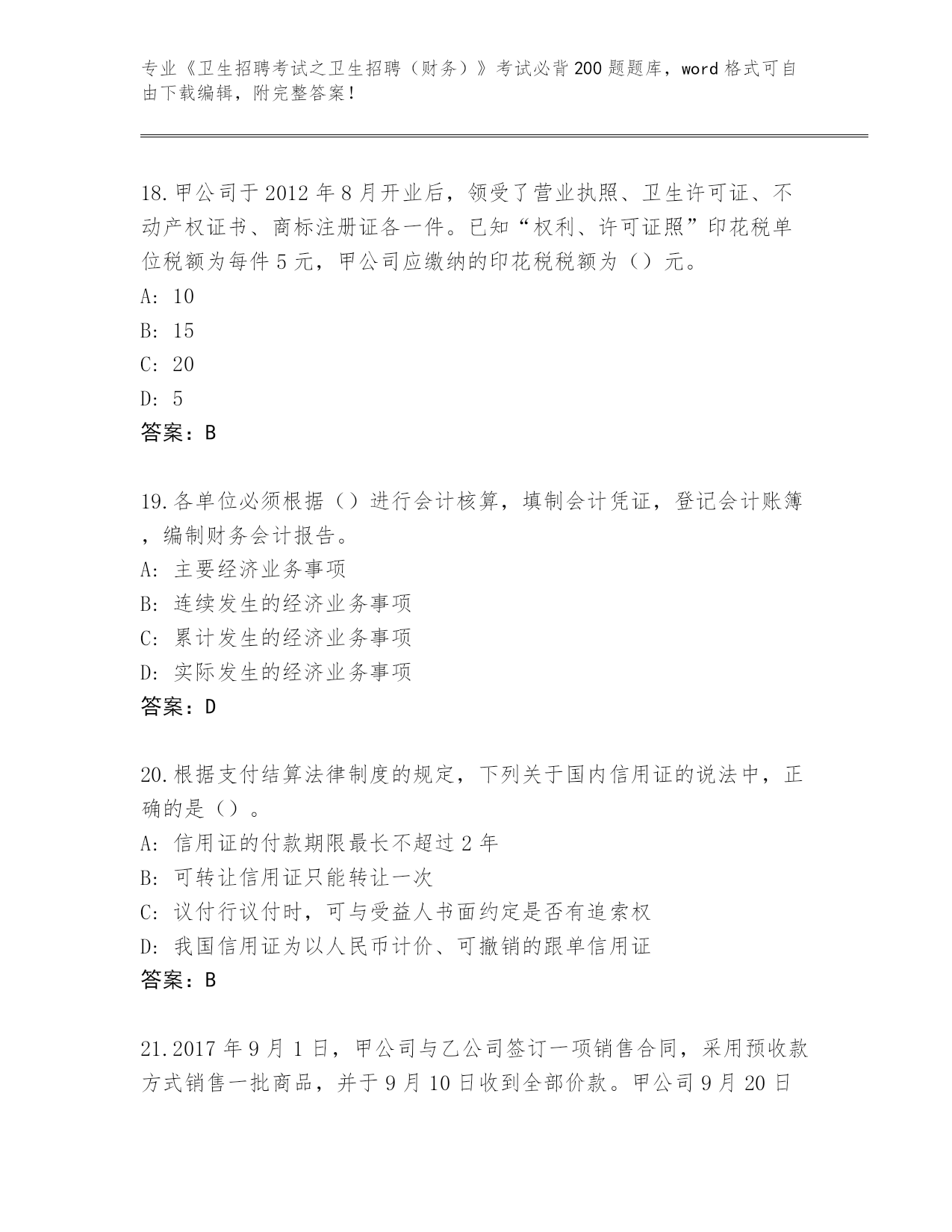 专业《卫生招聘考试之卫生招聘（财务）》考试必背200题题库，word格式可自由下载编辑，附完整答案！

18.甲公司于2012年8月开业后，领受了营业执照、卫生许可证、不动产权证书、商标注册证各一件。已知“权利、许可证照”印花税单位税额为每件5元，甲公司应缴纳的印花税税额为（）元。
A: 10
B: 15
C: 20
D: 5
答案：B

19.各单位必须根据（）进行会计核算，填制会计凭证，登记会计账簿，编制财务会计报告。
A: 主要经济业务事项
B: 连续发生的经济业务事项
C: 累计发生的经济业务事项
D: 实际发生的经济业务事项
答案：D

20.根据支付结算法律制度的规定，下列关于国内信用证的说法中，正确的是（）。
A: 信用证的付款期限最长不超过2年
B: 可转让信用证只能转让一次
C: 议付行议付时，可与受益人书面约定是否有追索权
D: 我国信用证为以人民币计价、可撤销的跟单信用证
答案：B

21.2017年9月1日，甲公司与乙公司签订一项销售合同，采用预收款方式销售一批商品，并于9月10日收到全部价款。甲公司9月20日